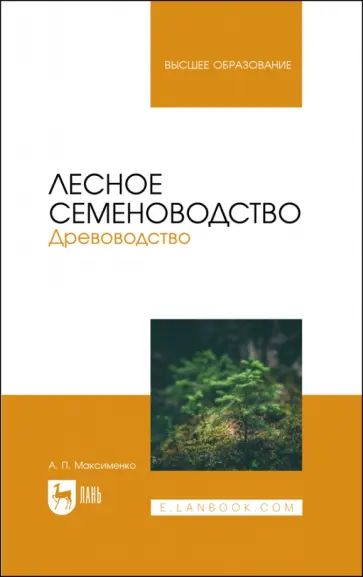 ВЫСШЕЕ ОБРАЗОВАНИЕ

ЛЕСНОЕ СЕМЕНОВОДСТВО
Древоводство

А. П. Максименко

ЛАНЬ

E.LANBOOK.COM